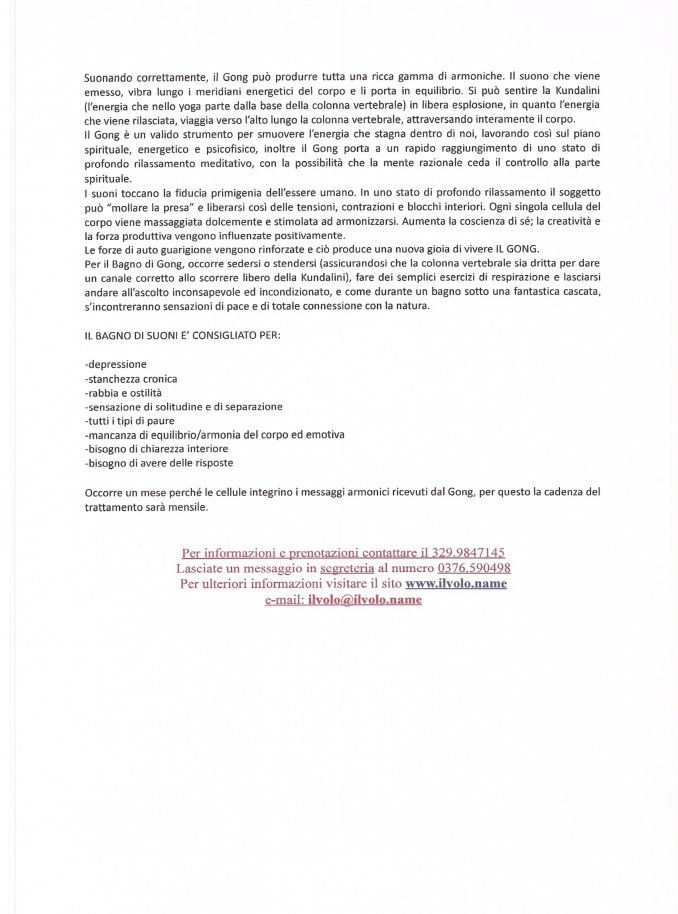 Suonando correttamente, il Gong può produrre tutta una ricca gamma di armoniche. Il suono che viene emesso, vibra lungo i meridiani energetici del corpo e li porta in equilibrio. Si può sentire la Kundalini (l'energia che nello yoga parte dalla base della colonna vertebrale) in libera esplosione, in quanto l'energia che viene rilasciata, viaggia verso l'alto lungo la colonna vertebrale, attraversando interamente il corpo.
Il Gong è un valido strumento per smuovere l'energia che stagna dentro di noi, lavorando così sul piano spirituale, energetico e psicofisico, inoltre il Gong porta a un rapido raggiungimento di uno stato di profondo rilassamento meditativo, con la possibilità che la mente razionale ceda il controllo alla parte spirituale.
I suoni toccano la fiducia primigenia dell'essere umano. In uno stato di profondo rilassamento il soggetto può "mollare la presa" e liberarsi così delle tensioni, contrazioni e blocchi interiori. Ogni singola cellula del corpo viene massaggiata dolcemente e stimolata ad armonizzarsi. Aumenta la coscienza di sé; la creatività e la forza produttiva vengono influenzate positivamente.
Le forze di auto guarigione vengono rinforzate e ciò produce una nuova gioia di vivere IL GONG.
Per il Bagno di Gong, occorre sedersi o stendersi (assicurandosi che la colonna vertebrale sia dritta per dare un canale corretto allo scorrere libero della Kundalini), fare dei semplici esercizi di respirazione e lasciarsi andare all'ascolto inconsapevole ed incondizionato, e come durante un bagno sotto una fantastica cascata, s'incontreranno sensazioni di pace e di totale connessione con la natura.

IL BAGNO DI SUONI E' CONSIGLIATO PER:

-depressione
-stanchezza cronica
-rabbia e ostilità
-sensazione di solitudine e di separazione
-tutti i tipi di paure
-mancanza di equilibrio/armonia del corpo ed emotiva
-bisogno di chiarezza interiore
-bisogno di avere delle risposte

Occorre un mese perché le cellule integrino i messaggi armonici ricevuti dal Gong, per questo la cadenza del trattamento sarà mensile.

Per informazioni e prenotazioni contattare il 329.9847145
Lasciate un messaggio in segreteria al numero 0376.590498
Per ulteriori informazioni visitare il sito www.ilvolo.name
e-mail: ilvolo@ilvolo.name